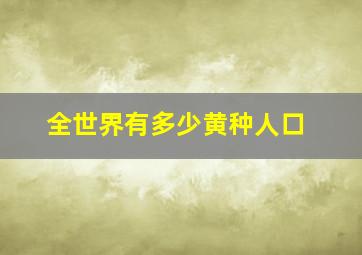 全世界有多少黄种人口